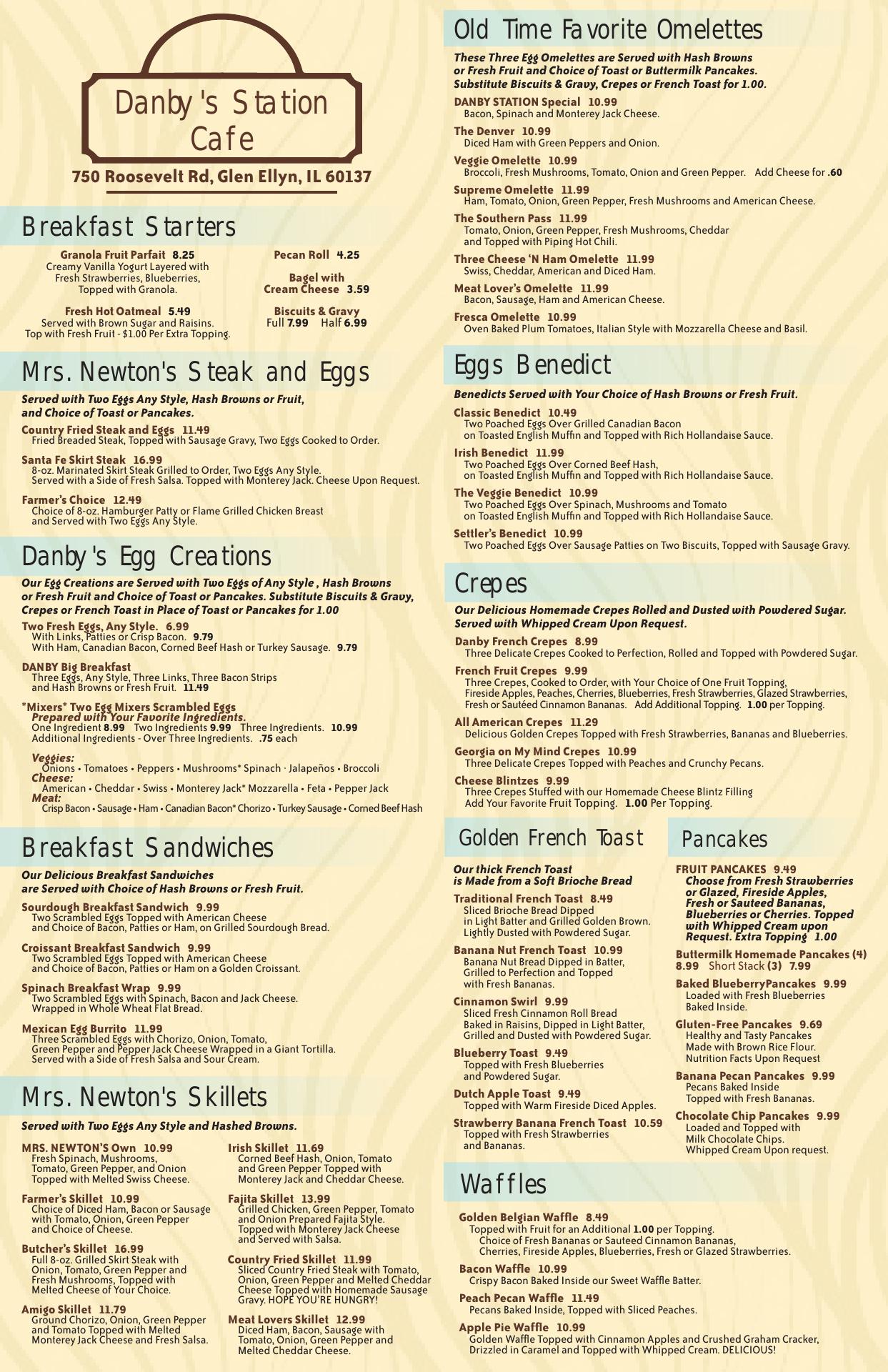 Danby's Station Cafe

750 Roosevelt Rd, Glen Ellyn, IL 60137

Breakfast Starters

Granola Fruit Parfait 8.25
Creamy Vanilla Yogurt Layered with Fresh Strawberries, Blueberries, Topped with Granola.

Fresh Hot Oatmeal 5.49
Served with Brown Sugar and Raisins. Top with Fresh Fruit - $1.00 Per Extra Topping.

Pecan Roll 4.25

Bagel with Cream Cheese 3.59

Biscuits & Gravy
Full 7.99 Half 6.99

Mrs. Newton's Steak and Eggs

Served with Two Eggs Any Style, Hash Browns or Fruit, and Choice of Toast or Pancakes.

Country Fried Steak and Eggs 11.49
Fried Breaded Steak, Topped with Sausage Gravy, Two Eggs Cooked to Order.

Santa Fe Skirt Steak 16.99
8-oz. Marinated Skirt Steak Grilled to Order, Two Eggs Any Style. Served with a Side of Fresh Salsa. Topped with Monterey Jack. Cheese Upon Request.

Farmer's Choice 12.49
Choice of 8-oz. Hamburger Patty or Flame Grilled Chicken Breast and Served with Two Eggs Any Style.

Danby's Egg Creations

Our Egg Creations are Served with Two Eggs of Any Style , Hash Browns or Fresh Fruit and Choice of Toast or Pancakes. Substitute Biscuits & Gravy, Crepes or French Toast in Place of Toast or Pancakes for 1.00

Two Fresh Eggs, Any Style. 6.99
With Links, Patties or Crisp Bacon. 9.79
With Ham, Canadian Bacon, Corned Beef Hash or Turkey Sausage. 9.79

DANBY Big Breakfast
Three Eggs, Any Style, Three Links, Three Bacon Strips and Hash Browns or Fresh Fruit. 11.49

*Mixers* Two Egg Mixers Scrambled Eggs
Prepared with Your Favorite Ingredients.
One Ingredient 8.99 Two Ingredients 9.99 Three Ingredients. 10.99
Additional Ingredients - Over Three Ingredients. .75 each

Veggies:
Onions • Tomatoes • Peppers • Mushrooms* Spinach · Jalapeños • Broccoli
Cheese:
American • Cheddar • Swiss • Monterey Jack* Mozzarella • Feta • Pepper Jack
Meat:
Crisp Bacon • Sausage • Ham • Canadian Bacon* Chorizo • Turkey Sausage • Corned Beef Hash

Breakfast Sandwiches

Our Delicious Breakfast Sandwiches are Served with Choice of Hash Browns or Fresh Fruit.

Sourdough Breakfast Sandwich 9.99
Two Scrambled Eggs Topped with American Cheese and Choice of Bacon, Patties or Ham, on Grilled Sourdough Bread.

Croissant Breakfast Sandwich 9.99
Two Scrambled Eggs Topped with American Cheese and Choice of Bacon, Patties or Ham on a Golden Croissant.

Spinach Breakfast Wrap 9.99
Two Scrambled Eggs with Spinach, Bacon and Jack Cheese. Wrapped in Whole Wheat Flat Bread.

Mexican Egg Burrito 11.99
Three Scrambled Eggs with Chorizo, Onion, Tomato, Green Pepper and Pepper Jack Cheese Wrapped in a Giant Tortilla. Served with a Side of Fresh Salsa and Sour Cream.

Mrs. Newton's Skillets

Served with Two Eggs Any Style and Hashed Browns.

MRS. NEWTON'S Own 10.99
Fresh Spinach, Mushrooms, Tomato, Green Pepper, and Onion Topped with Melted Swiss Cheese.

Farmer's Skillet 10.99
Choice of Diced Ham, Bacon or Sausage with Tomato, Onion, Green Pepper and Choice of Cheese.

Butcher's Skillet 16.99
Full 8-oz. Grilled Skirt Steak with Onion, Tomato, Green Pepper and Fresh Mushrooms, Topped with Melted Cheese of Your Choice.

Amigo Skillet 11.79
Ground Chorizo, Onion, Green Pepper and Tomato Topped with Melted Monterey Jack Cheese and Fresh Salsa.

Irish Skillet 11.69
Corned Beef Hash, Onion, Tomato and Green Pepper Topped with Monterey Jack and Cheddar Cheese.

Fajita Skillet 13.99
Grilled Chicken, Green Pepper, Tomato and Onion Prepared Fajita Style. Topped with Monterey Jack Cheese and Served with Salsa.

Country Fried Skillet 11.99
Sliced Country Fried Steak with Tomato, Onion, Green Pepper and Melted Cheddar Cheese Topped with Homemade Sausage Gravy. HOPE YOU'RE HUNGRY!

Meat Lovers Skillet 12.99
Diced Ham, Bacon, Sausage with Tomato, Onion, Green Pepper and Melted Cheddar Cheese.

Old Time Favorite Omelettes

These Three Egg Omelettes are Served with Hash Browns or Fresh Fruit and Choice of Toast or Buttermilk Pancakes. Substitute Biscuits & Gravy, Crepes or French Toast for 1.00.

DANBY STATION Special 10.99
Bacon, Spinach and Monterey Jack Cheese.

The Denver 10.99
Diced Ham with Green Peppers and Onion.

Veggie Omelette 10.99
Broccoli, Fresh Mushrooms, Tomato, Onion and Green Pepper. Add Cheese for .60

Supreme Omelette 11.99
Ham, Tomato, Onion, Green Pepper, Fresh Mushrooms and American Cheese.

The Southern Pass 11.99
Tomato, Onion, Green Pepper, Fresh Mushrooms, Cheddar and Topped with Piping Hot Chili.

Three Cheese 'N Ham Omelette 11.99
Swiss, Cheddar, American and Diced Ham.

Meat Lover's Omelette 11.99
Bacon, Sausage, Ham and American Cheese.

Fresca Omelette 10.99
Oven Baked Plum Tomatoes, Italian Style with Mozzarella Cheese and Basil.

Eggs Benedict

Benedicts Served with Your Choice of Hash Browns or Fresh Fruit.

Classic Benedict 10.49
Two Poached Eggs Over Grilled Canadian Bacon on Toasted English Muffin and Topped with Rich Hollandaise Sauce.

Irish Benedict 11.99
Two Poached Eggs Over Corned Beef Hash, on Toasted English Muffin and Topped with Rich Hollandaise Sauce.

The Veggie Benedict 10.99
Two Poached Eggs Over Spinach, Mushrooms and Tomato on Toasted English Muffin and Topped with Rich Hollandaise Sauce.

Settler's Benedict 10.99
Two Poached Eggs Over Sausage Patties on Two Biscuits, Topped with Sausage Gravy.

Crepes

Our Delicious Homemade Crepes Rolled and Dusted with Powdered Sugar. Served with Whipped Cream Upon Request.

Danby French Crepes 8.99
Three Delicate Crepes Cooked to Perfection, Rolled and Topped with Powdered Sugar.

French Fruit Crepes 9.99
Three Crepes, Cooked to Order, with Your Choice of One Fruit Topping, Fireside Apples, Peaches, Cherries, Blueberries, Fresh Strawberries, Glazed Strawberries, Fresh or Sautéed Cinnamon Bananas. Add Additional Topping. 1.00 per Topping.

All American Crepes 11.29
Delicious Golden Crepes Topped with Fresh Strawberries, Bananas and Blueberries.

Georgia on My Mind Crepes 10.99
Three Delicate Crepes Topped with Peaches and Crunchy Pecans.

Cheese Blintzes 9.99
Three Crepes Stuffed with our Homemade Cheese Blintz Filling Add Your Favorite Fruit Topping. 1.00 Per Topping.

Golden French Toast

Our thick French Toast is Made from a Soft Brioche Bread

Traditional French Toast 8.49
Sliced Brioche Bread Dipped in Light Batter and Grilled Golden Brown. Lightly Dusted with Powdered Sugar.

Banana Nut French Toast 10.99
Banana Nut Bread Dipped in Batter, Grilled to Perfection and Topped with Fresh Bananas.

Cinnamon Swirl 9.99
Sliced Fresh Cinnamon Roll Bread Baked in Raisins, Dipped in Light Batter, Grilled and Dusted with Powdered Sugar.

Blueberry Toast 9.49
Topped with Fresh Blueberries and Powdered Sugar.

Dutch Apple Toast 9.49
Topped with Warm Fireside Diced Apples.

Strawberry Banana French Toast 10.59
Topped with Fresh Strawberries and Bananas.

Pancakes

FRUIT PANCAKES 9.49
Choose from Fresh Strawberries or Glazed, Fireside Apples, Fresh or Sauteed Bananas, Blueberries or Cherries. Topped with Whipped Cream upon Request. Extra Topping 1.00

Buttermilk Homemade Pancakes (4) 8.99 Short Stack (3) 7.99

Baked BlueberryPancakes 9.99
Loaded with Fresh Blueberries Baked Inside.

Gluten-Free Pancakes 9.69
Healthy and Tasty Pancakes Made with Brown Rice Flour. Nutrition Facts Upon Request

Banana Pecan Pancakes 9.99
Pecans Baked Inside Topped with Fresh Bananas.

Chocolate Chip Pancakes 9.99
Loaded and Topped with Milk Chocolate Chips. Whipped Cream Upon request.

Waffles

Golden Belgian Waffle 8.49
Topped with Fruit for an Additional 1.00 per Topping.
Choice of Fresh Bananas or Sauteed Cinnamon Bananas, Cherries, Fireside Apples, Blueberries, Fresh or Glazed Strawberries.

Bacon Waffle 10.99
Crispy Bacon Baked Inside our Sweet Waffle Batter.

Peach Pecan Waffle 11.49
Pecans Baked Inside, Topped with Sliced Peaches.

Apple Pie Waffle 10.99
Golden Waffle Topped with Cinnamon Apples and Crushed Graham Cracker, Drizzled in Caramel and Topped with Whipped Cream. DELICIOUS!